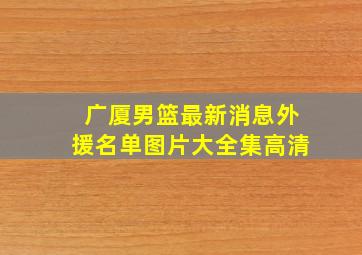 广厦男篮最新消息外援名单图片大全集高清